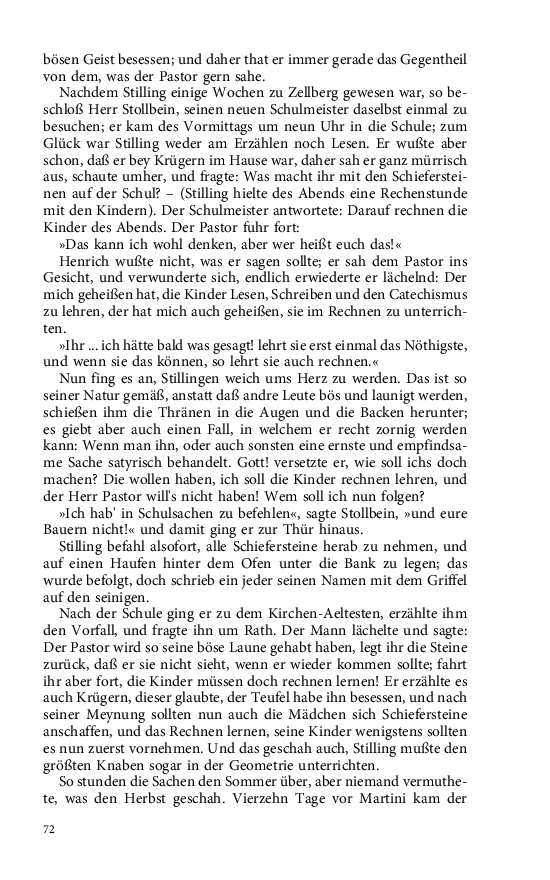 bösen Geist besessen; und daher that er immer gerade das Gegentheil von dem, was der Pastor gern sahe.

Nachdem Stilling einige Wochen zu Zellberg gewesen war, so beschloß Herr Stollbein, seinen neuen Schulmeister daselbst einmal zu besuchen; er kam des Vormittags um neun Uhr in die Schule; zum Glück war Stilling weder am Erzählen noch Lesen. Er wußte aber schon, daß er bey Krügern im Hause war, daher sah er ganz mürrisch aus, schaute umher, und fragte: Was macht ihr mit den Schiefersteinen auf der Schul? – (Stilling hielte des Abends eine Rechenstunde mit den Kindern). Der Schulmeister antwortete: Darauf rechnen die Kinder des Abends. Der Pastor fuhr fort:

»Das kann ich wohl denken, aber wer heißt euch das!«

Henrich wußte nicht, was er sagen sollte; er sah dem Pastor ins Gesicht, und verwunderte sich, endlich erwiederte er lächelnd: Der mich geheißen hat, die Kinder Lesen, Schreiben und den Catechismus zu lehren, der hat mich auch geheißen, sie im Rechnen zu unterrichten.

»Ihr ... ich hätte bald was gesagt! lehrt sie erst einmal das Nöthigste, und wenn sie das können, so lehrt sie auch rechnen.«

Nun fing es an, Stillingen weich ums Herz zu werden. Das ist so seiner Natur gemäß, anstatt daß andre Leute bös und launigt werden, schießen ihm die Thränen in die Augen und die Backen herunter; es giebt aber auch einen Fall, in welchem er recht zornig werden kann: Wenn man ihn, oder auch sonsten eine ernste und empfindsame Sache satyrisch behandelt. Gott! versetzte er, wie soll ichs doch machen? Die wollen haben, ich soll die Kinder rechnen lehren, und der Herr Pastor will's nicht haben! Wem soll ich nun folgen?

»Ich hab' in Schulsachen zu befehlen«, sagte Stollbein, »und eure Bauern nicht!« und damit ging er zur Thür hinaus.

Stilling befahl alsofort, alle Schiefersteine herab zu nehmen, und auf einen Haufen hinter dem Ofen unter die Bank zu legen; das wurde befolgt, doch schrieb ein jeder seinen Namen mit dem Griffel auf den seinigen.

Nach der Schule ging er zu dem Kirchen-Aeltesten, erzählte ihm den Vorfall, und fragte ihn um Rath. Der Mann lächelte und sagte: Der Pastor wird so seine böse Laune gehabt haben, legt ihr die Steine zurück, daß er sie nicht sieht, wenn er wieder kommen sollte; fahrt ihr aber fort, die Kinder müssen doch rechnen lernen! Er erzählte es auch Krügern, dieser glaubte, der Teufel habe ihn besessen, und nach seiner Meynung sollten nun auch die Mädchen sich Schiefersteine anschaffen, und das Rechnen lernen, seine Kinder wenigstens sollten es nun zuerst vornehmen. Und das geschah auch, Stilling mußte den größten Knaben sogar in der Geometrie unterrichten.

So stunden die Sachen den Sommer über, aber niemand vermuthete, was den Herbst geschah. Vierzehn Tage vor Martini kam der

72